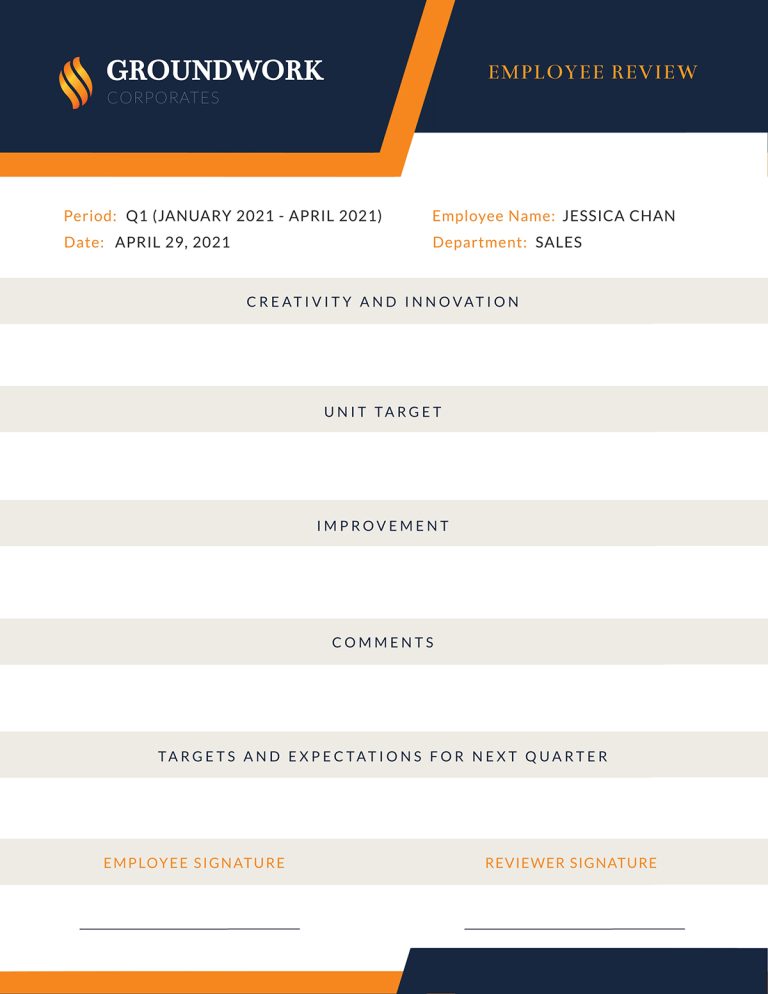 GROUNDWORK
CORPORATES

EMPLOYEE REVIEW

Period: Q1 (JANUARY 2021 - APRIL 2021)
Date: APRIL 29, 2021

Employee Name: JESSICA CHAN
Department: SALES

CREATIVITY AND INNOVATION

UNIT TARGET

IMPROVEMENT

COMMENTS

TARGETS AND EXPECTATIONS FOR NEXT QUARTER

EMPLOYEE SIGNATURE

REVIEWER SIGNATURE